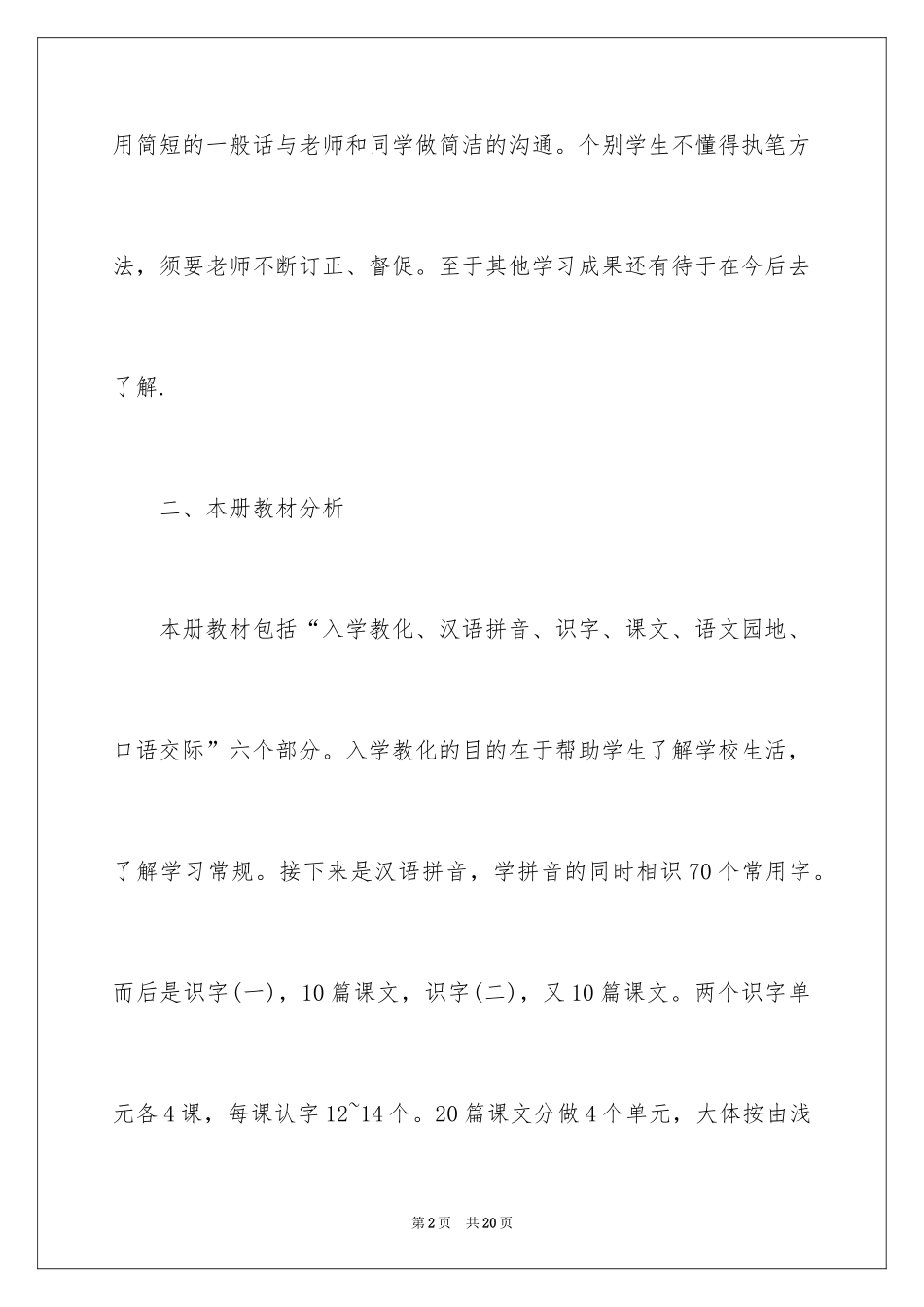 用简短的一般话与老师和同学做简洁的沟通。个别学生不懂得执笔方法，须要老师不断订正、督促。至于其他学习成果还有待于在今后去了解.

二、本册教材分析

本册教材包括“入学教化、汉语拼音、识字、课文、语文园地、口语交际”六个部分。入学教化的目的在于帮助学生了解学校生活，了解学习常规。接下来是汉语拼音，学拼音的同时相识70个常用字。而后是识字(一)，10篇课文，识字(二)，又10篇课文。两个识字单元各4课，每课认字12~14个。20篇课文分做4个单元，大体按由浅

第2页　共20页